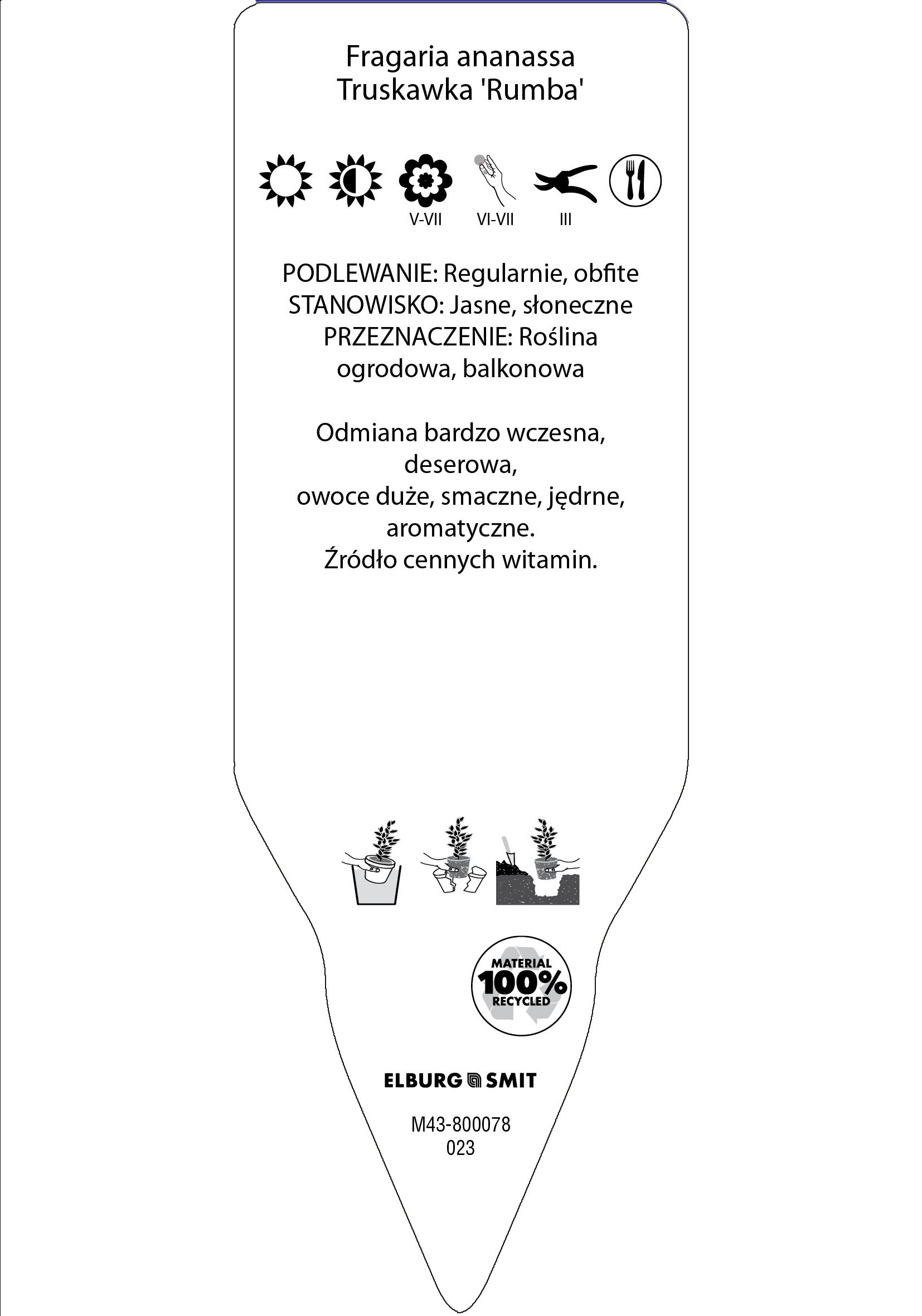 Fragaria ananassa
Truskawka 'Rumba'

V-VII VI-VII III

PODLEWANIE: Regularnie, obfite
STANOWISKO: Jasne, słoneczne
PRZEZNACZENIE: Roślina ogrodowa, balkonowa

Odmiana bardzo wczesna, deserowa, owoce duże, smaczne, jędrne, aromatyczne. Źródło cennych witamin.

MATERIAL 100% RECYCLED

ELBURG SMIT

M43-800078
023